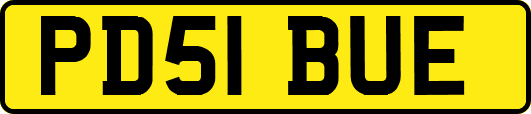 PD51 BUE